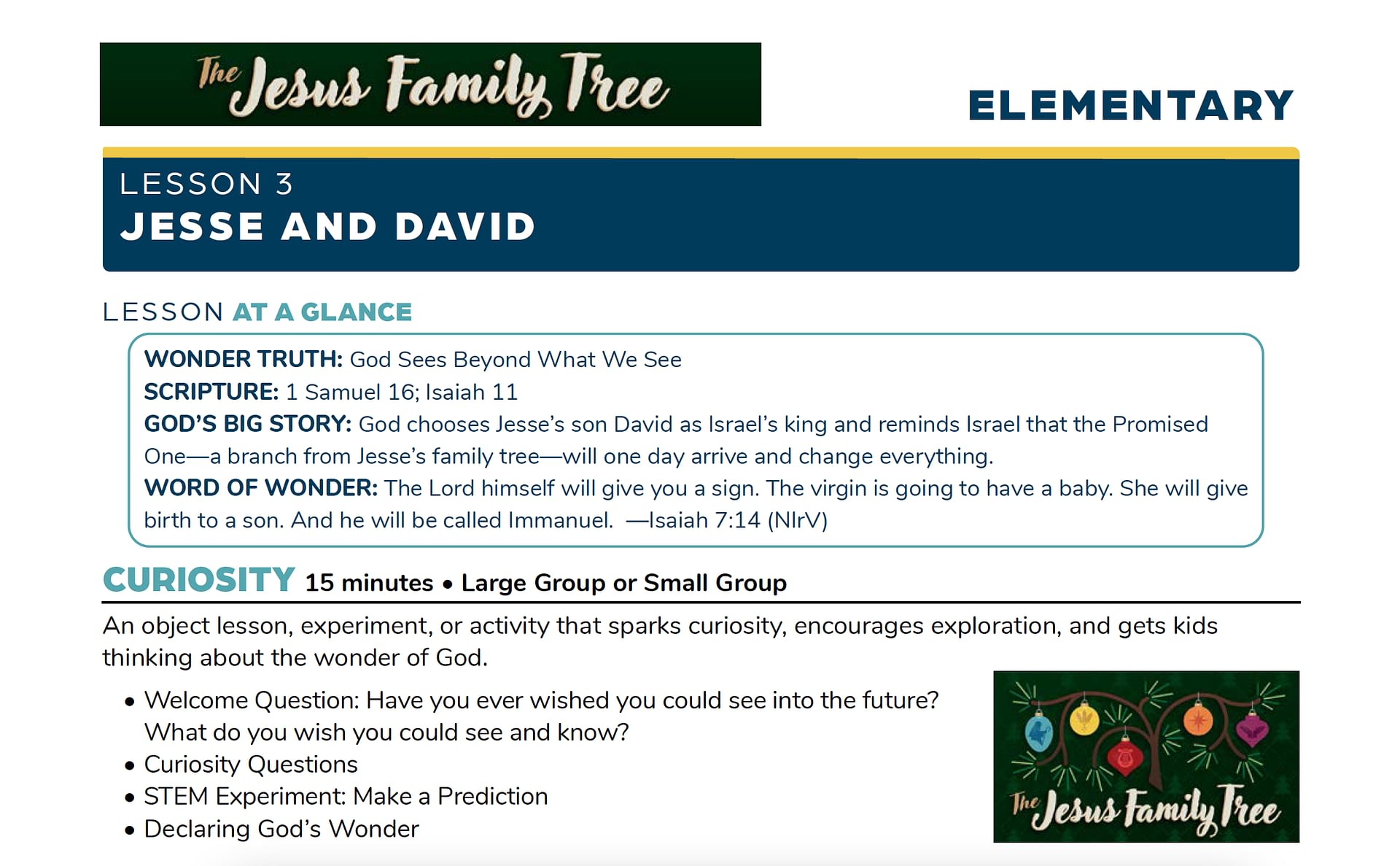 The Jesus Family Tree

ELEMENTARY

LESSON 3
JESSE AND DAVID

LESSON AT A GLANCE

WONDER TRUTH: God Sees Beyond What We See
SCRIPTURE: 1 Samuel 16; Isaiah 11
GOD'S BIG STORY: God chooses Jesse's son David as Israel's king and reminds Israel that the Promised One—a branch from Jesse's family tree—will one day arrive and change everything.
WORD OF WONDER: The Lord himself will give you a sign. The virgin is going to have a baby. She will give birth to a son. And he will be called Immanuel. —Isaiah 7:14 (NIrV)

CURIOSITY 15 minutes • Large Group or Small Group

An object lesson, experiment, or activity that sparks curiosity, encourages exploration, and gets kids thinking about the wonder of God.

• Welcome Question: Have you ever wished you could see into the future? What do you wish you could see and know?
• Curiosity Questions
• STEM Experiment: Make a Prediction
• Declaring God's Wonder

The Jesus Family Tree